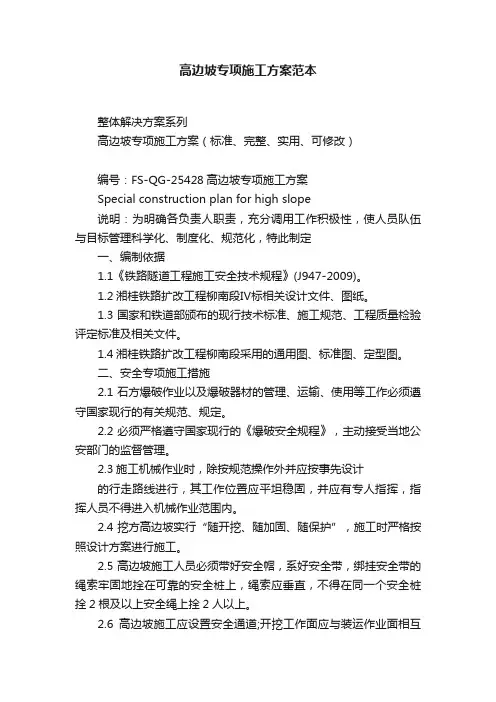 高边坡专项施工方案范本

整体解决方案系列

高边坡专项施工方案（标准、完整、实用、可修改）

编号：FS-QG-25428 高边坡专项施工方案

Special construction plan for high slope

说明：为明确各负责人职责，充分调用工作积极性，使人员队伍与目标管理科学化、制度化、规范化，特此制定

一、编制依据

1.1《铁路隧道工程施工安全技术规程》(J947-2009)。

1.2 湘桂铁路扩改工程柳南段IV标相关设计文件、图纸。

1.3 国家和铁道部颁布的现行技术标准、施工规范、工程质量检验评定标准及相关文件。

1.4 湘桂铁路扩改工程柳南段采用的通用图、标准图、定型图。

二、安全专项施工措施

2.1 石方爆破作业以及爆破器材的管理、运输、使用等工作必须遵守国家现行的有关规范、规定。

2.2 必须严格遵守国家现行的《爆破安全规程》，主动接受当地公安部门的监督管理。

2.3 施工机械作业时，除按规范操作外并应按事先设计

的行走路线进行，其工作位置应平坦稳固，并应有专人指挥，指挥人员不得进入机械作业范围内。

2.4 挖方高边坡实行“随开挖、随加固、随保护”，施工时严格按照设计方案进行施工。

2.5 高边坡施工人员必须带好安全帽，系好安全带，绑挂安全带的绳索牢固地拴在可靠的安全桩上，绳索应垂直，不得在同一个安全桩拴 2 根及以上安全绳上拴 2 人以上。

2.6 高边坡施工应设置安全通道;开挖工作面应与装运作业面相互